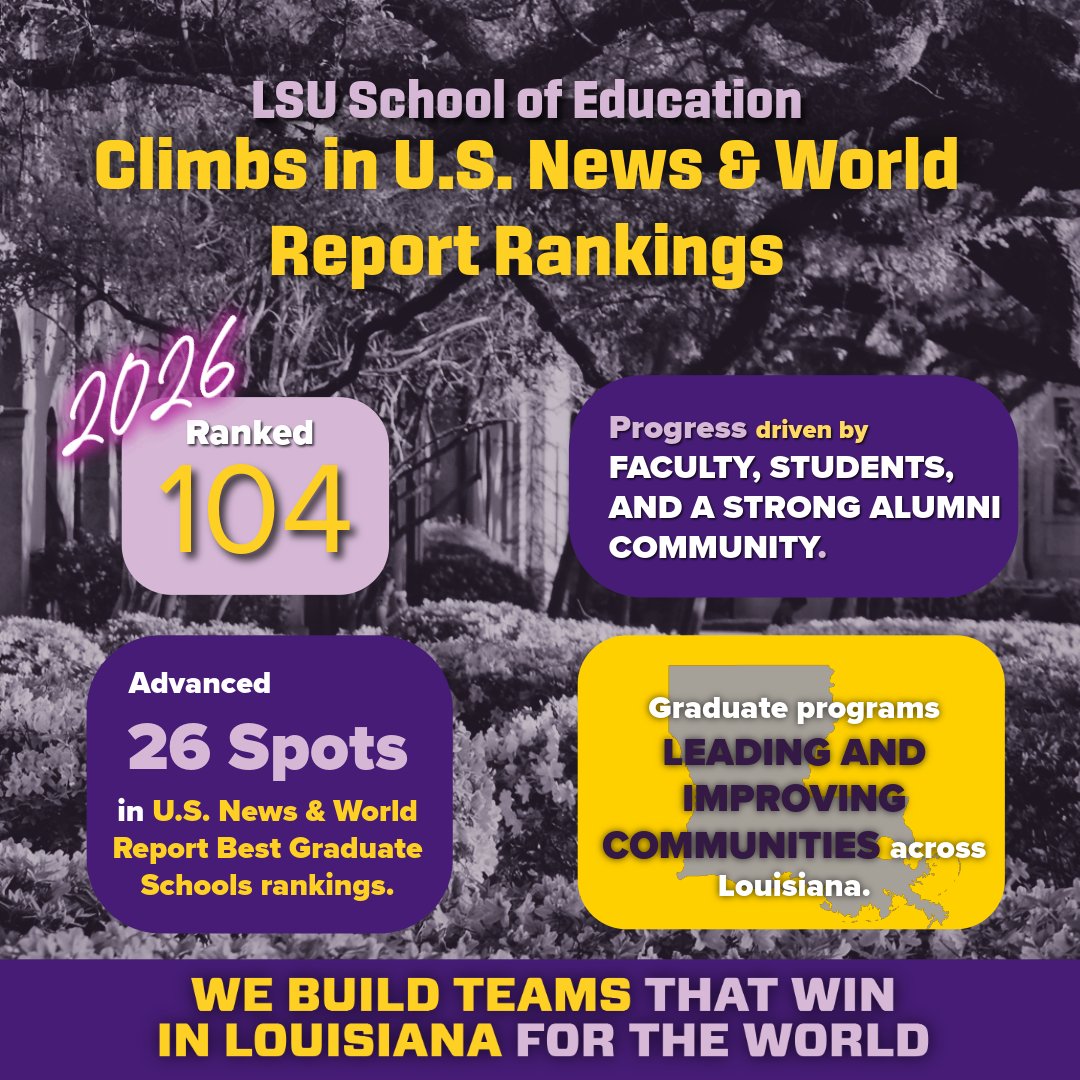 LSU School of Education
Climbs in U.S. News & World Report Rankings

2026
Ranked
104

Progress driven by FACULTY, STUDENTS, AND A STRONG ALUMNI COMMUNITY.

Advanced
26 Spots
in U.S. News & World Report Best Graduate Schools rankings.

Graduate programs LEADING AND IMPROVING COMMUNITIES across Louisiana.

WE BUILD TEAMS THAT WIN
IN LOUISIANA FOR THE WORLD